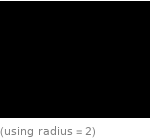 (using radius = 2)